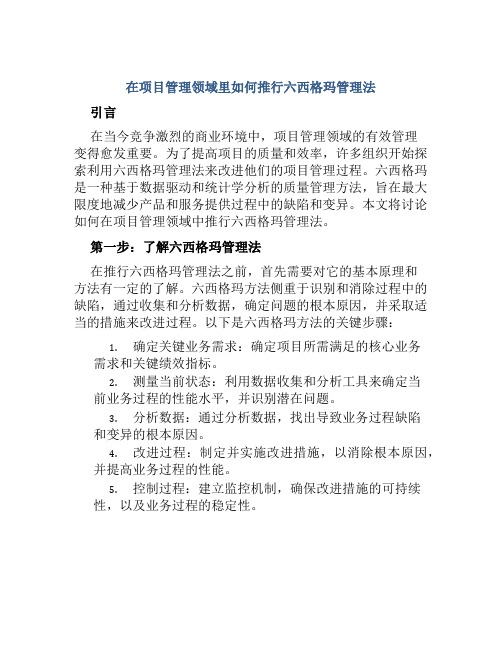 在项目管理领域里如何推行六西格玛管理法

引言

在当今竞争激烈的商业环境中，项目管理领域的有效管理变得愈发重要。为了提高项目的质量和效率，许多组织开始探索利用六西格玛管理法来改进他们的项目管理过程。六西格玛是一种基于数据驱动和统计学分析的质量管理方法，旨在最大限度地减少产品和服务提供过程中的缺陷和变异。本文将讨论如何在项目管理领域中推行六西格玛管理法。

第一步：了解六西格玛管理法

在推行六西格玛管理法之前，首先需要对它的基本原理和方法有一定的了解。六西格玛方法侧重于识别和消除过程中的缺陷，通过收集和分析数据，确定问题的根本原因，并采取适当的措施来改进过程。以下是六西格玛方法的关键步骤：

1. 确定关键业务需求：确定项目所需满足的核心业务需求和关键绩效指标。

2. 测量当前状态：利用数据收集和分析工具来确定当前业务过程的性能水平，并识别潜在问题。

3. 分析数据：通过分析数据，找出导致业务过程缺陷和变异的根本原因。

4. 改进过程：制定并实施改进措施，以消除根本原因，并提高业务过程的性能。

5. 控制过程：建立监控机制，确保改进措施的可持续性，以及业务过程的稳定性。